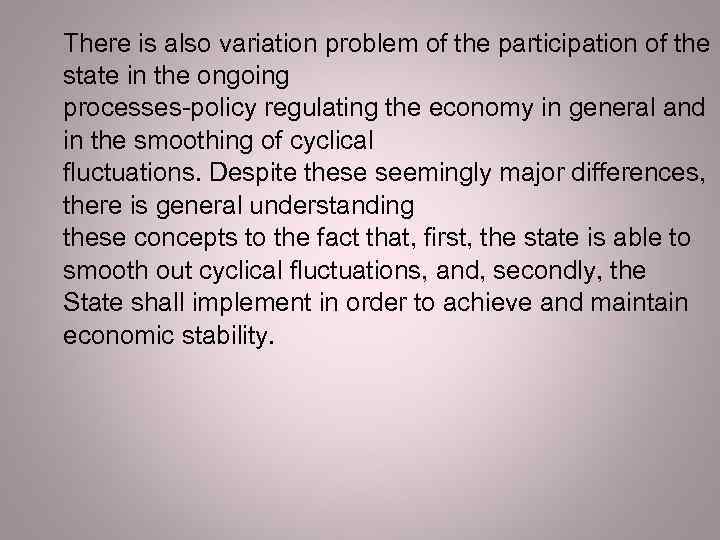 There is also variation problem of the participation of the state in the ongoing
processes-policy regulating the economy in general and in the smoothing of cyclical
fluctuations. Despite these seemingly major differences, there is general understanding
these concepts to the fact that, first, the state is able to smooth out cyclical fluctuations, and, secondly, the State shall implement in order to achieve and maintain economic stability.